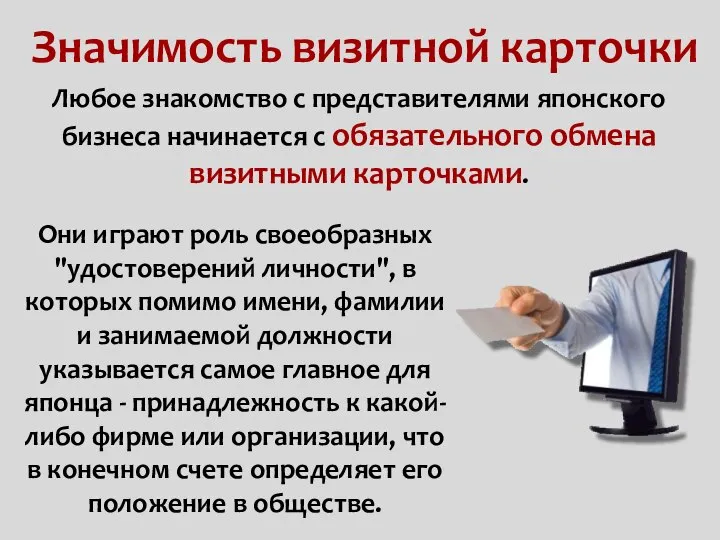 Значимость визитной карточки

Любое знакомство с представителями японского бизнеса начинается с обязательного обмена визитными карточками.

Они играют роль своеобразных "удостоверений личности", в которых помимо имени, фамилии и занимаемой должности указывается самое главное для японца - принадлежность к какой-либо фирме или организации, что в конечном счете определяет его положение в обществе.